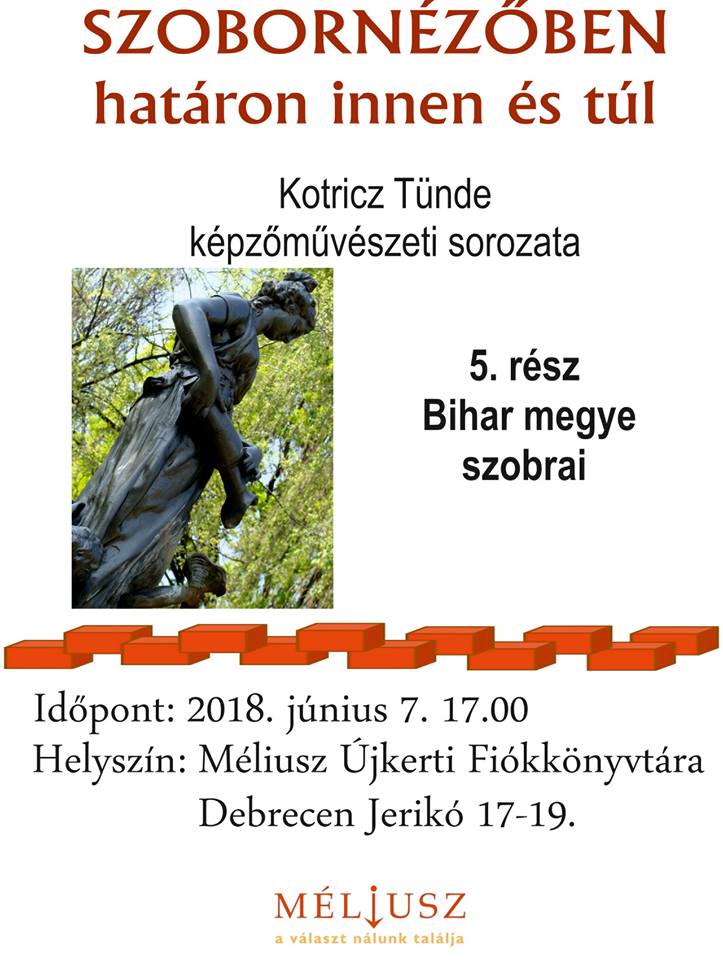 SZOBORNÉZŐBEN
határon innen és túl

Kotricz Tünde
képzőművészeti sorozata

5. rész
Bihar megye
szobrai

Időpont: 2018. június 7. 17.00
Helyszín: Méliusz Újkerti Fiókkönyvtára
Debrecen Jerikó 17-19.

MÉLIUSZ
a választ nálunk találja